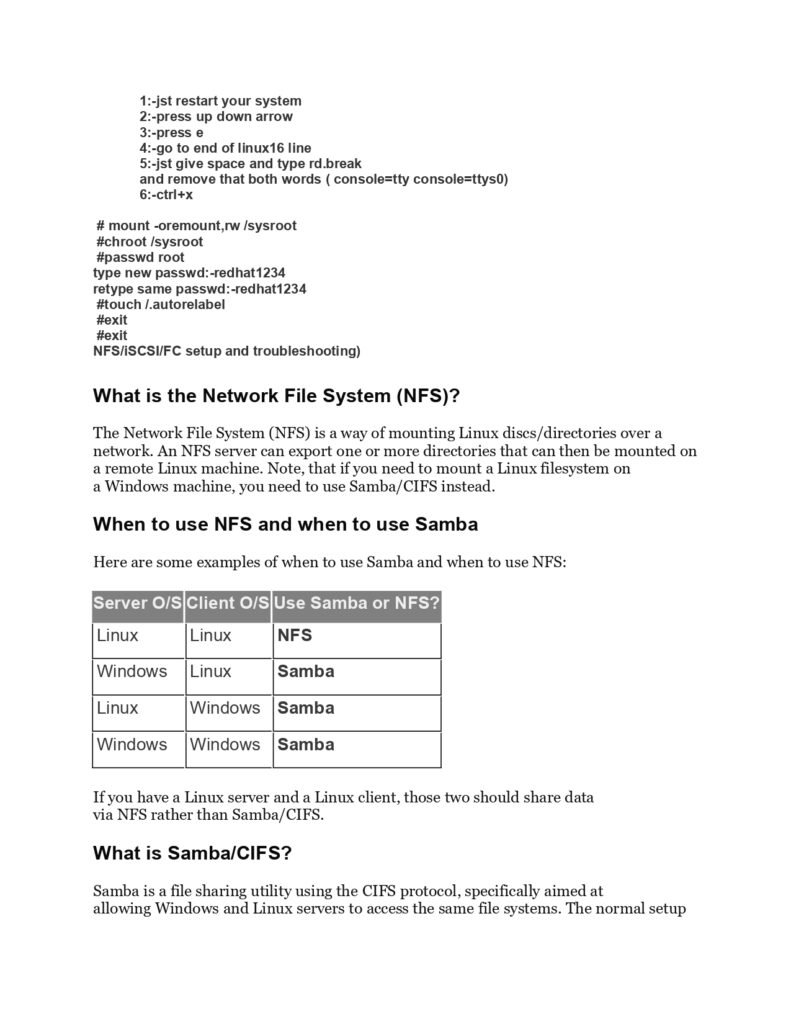 1:-jst restart your system
2:-press up down arrow
3:-press e
4:-go to end of linux16 line
5:-jst give space and type rd.break
and remove that both words ( console=tty console=ttys0)
6:-ctrl+x

# mount -oremount,rw /sysroot
#chroot /sysroot
#passwd root
type new passwd:-redhat1234
retype same passwd:-redhat1234
#touch /.autorelabel
#exit
#exit
NFS/iSCSI/FC setup and troubleshooting)

What is the Network File System (NFS)?

The Network File System (NFS) is a way of mounting Linux discs/directories over a network. An NFS server can export one or more directories that can then be mounted on a remote Linux machine. Note, that if you need to mount a Linux filesystem on a Windows machine, you need to use Samba/CIFS instead.

When to use NFS and when to use Samba

Here are some examples of when to use Samba and when to use NFS:

| Server O/S | Client O/S | Use Samba or NFS? |
|---|---|---|
| Linux | Linux | NFS |
| Windows | Linux | Samba |
| Linux | Windows | Samba |
| Windows | Windows | Samba |

If you have a Linux server and a Linux client, those two should share data via NFS rather than Samba/CIFS.

What is Samba/CIFS?

Samba is a file sharing utility using the CIFS protocol, specifically aimed at allowing Windows and Linux servers to access the same file systems. The normal setup